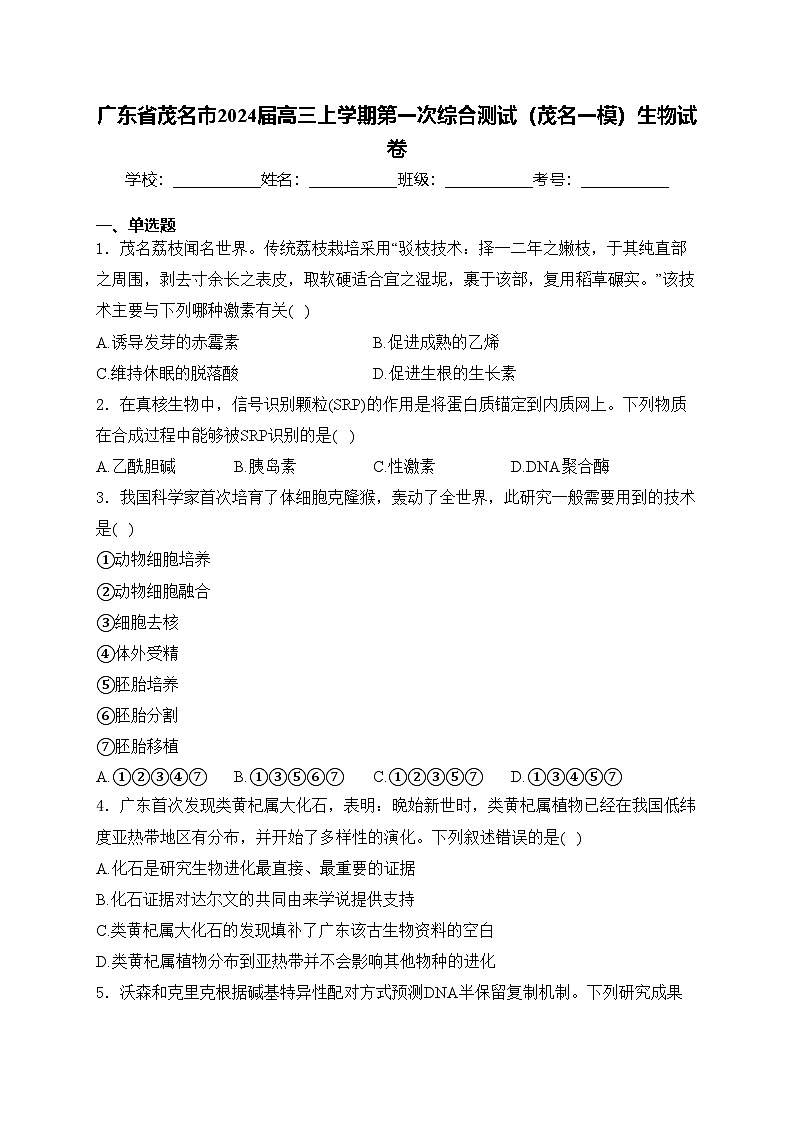 广东省茂名市2024届高三上学期第一次综合测试（茂名一模）生物试卷

学校：____姓名：____班级：____考号：____

一、单选题

1．茂名荔枝闻名世界。传统荔枝栽培采用“驳枝技术：择一二年之嫩枝，于其纯直部之周围，剥去寸余长之表皮，取软硬适合宜之湿坭，裹于该部，复用稻草碾实。”该技术主要与下列哪种激素有关( )

A.诱导发芽的赤霉素 B.促进成熟的乙烯

C.维持休眠的脱落酸 D.促进生根的生长素

2．在真核生物中，信号识别颗粒(SRP)的作用是将蛋白质锚定到内质网上。下列物质在合成过程中能够被SRP识别的是( )

A.乙酰胆碱 B.胰岛素 C.性激素 D.DNA聚合酶

3．我国科学家首次培育了体细胞克隆猴，轰动了全世界，此研究一般需要用到的技术是( )

①动物细胞培养

②动物细胞融合

③细胞去核

④体外受精

⑤胚胎培养

⑥胚胎分割

⑦胚胎移植

A.①②③④⑦ B.①③⑤⑥⑦ C.①②③⑤⑦ D.①③④⑤⑦

4．广东首次发现类黄杞属大化石，表明：晚始新世时，类黄杞属植物已经在我国低纬度亚热带地区有分布，并开始了多样性的演化。下列叙述错误的是( )

A.化石是研究生物进化最直接、最重要的证据

B.化石证据对达尔文的共同由来学说提供支持

C.类黄杞属大化石的发现填补了广东该古生物资料的空白

D.类黄杞属植物分布到亚热带并不会影响其他物种的进化

5．沃森和克里克根据碱基特异性配对方式预测DNA半保留复制机制。下列研究成果